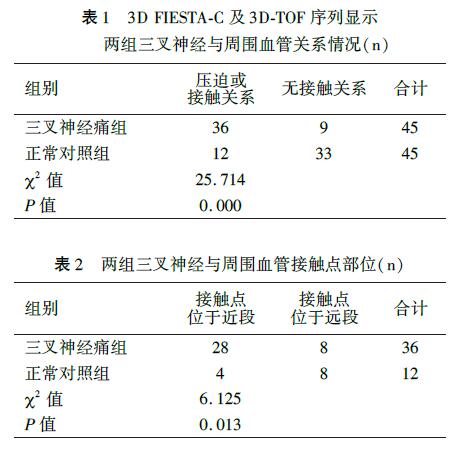 表 1　3D FIESTA-C 及 3D-TOF 序列显示两组三叉神经与周围血管关系情况(n)

| 组别 | 压迫或接触关系 | 无接触关系 | 合计 |
|---|---|---|---|
| 三叉神经痛组 | 36 | 9 | 45 |
| 正常对照组 | 12 | 33 | 45 |
| $\chi^2$ 值 | 25.714 | | |
| $P$ 值 | 0.000 | | |

表 2　两组三叉神经与周围血管接触点部位(n)

| 组别 | 接触点位于近段 | 接触点位于远段 | 合计 |
|---|---|---|---|
| 三叉神经痛组 | 28 | 8 | 36 |
| 正常对照组 | 4 | 8 | 12 |
| $\chi^2$ 值 | 6.125 | | |
| $P$ 值 | 0.013 | | |